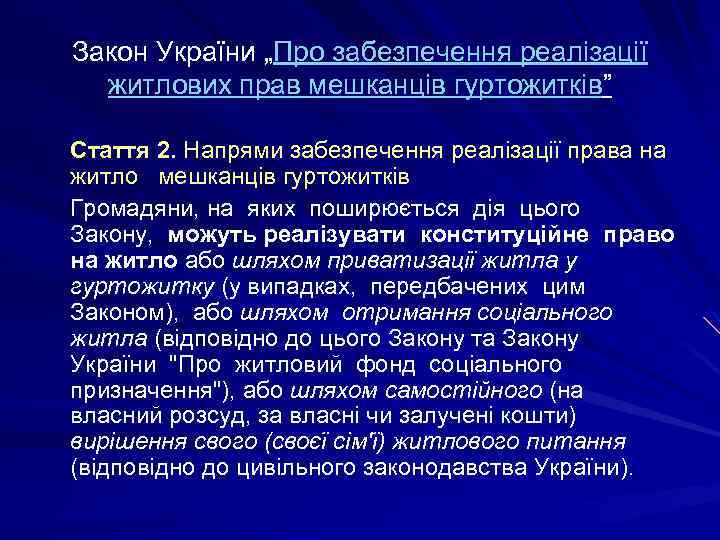 Закон України „Про забезпечення реалізації житлових прав мешканців гуртожитків”

Стаття 2. Напрями забезпечення реалізації права на житло мешканців гуртожитків

Громадяни, на яких поширюється дія цього Закону, можуть реалізувати конституційне право на житло або шляхом приватизації житла у гуртожитку (у випадках, передбачених цим Законом), або шляхом отримання соціального житла (відповідно до цього Закону та Закону України "Про житловий фонд соціального призначення"), або шляхом самостійного (на власний розсуд, за власні чи залучені кошти) вирішення свого (своєї сім'ї) житлового питання (відповідно до цивільного законодавства України).